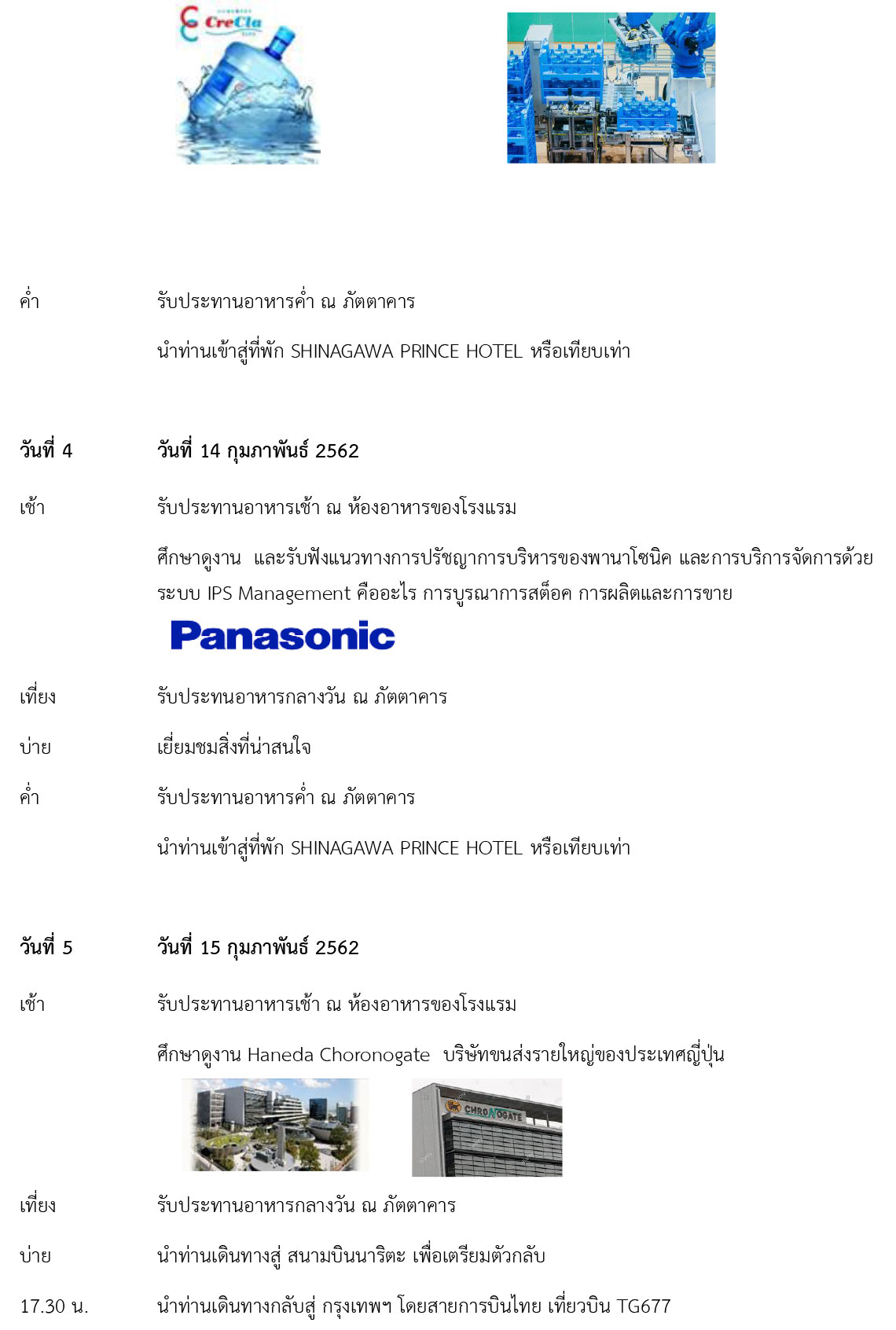 CreCla

ค่ำ รับประทานอาหารค่ำ ณ ภัตตาคาร

นำท่านเข้าสู่ที่พัก SHINAGAWA PRINCE HOTEL หรือเทียบเท่า

วันที่ 4 วันที่ 14 กุมภาพันธ์ 2562

เช้า รับประทานอาหารเช้า ณ ห้องอาหารของโรงแรม

ศึกษาดูงาน และรับฟังแนวทางการปรัชญาการบริหารของพานาโซนิค และการบริการจัดการด้วยระบบ IPS Management คืออะไร การบูรณาการสต็อค การผลิตและการขาย

Panasonic

เที่ยง รับประทนอาหารกลางวัน ณ ภัตตาคาร

บ่าย เยี่ยมชมสิ่งที่น่าสนใจ

ค่ำ รับประทานอาหารค่ำ ณ ภัตตาคาร

นำท่านเข้าสู่ที่พัก SHINAGAWA PRINCE HOTEL หรือเทียบเท่า

วันที่ 5 วันที่ 15 กุมภาพันธ์ 2562

เช้า รับประทานอาหารเช้า ณ ห้องอาหารของโรงแรม

ศึกษาดูงาน Haneda Choronogate บริษัทขนส่งรายใหญ่ของประเทศญี่ปุ่น

CHRONOGATE

เที่ยง รับประทานอาหารกลางวัน ณ ภัตตาคาร

บ่าย นำท่านเดินทางสู่ สนามบินนาริตะ เพื่อเตรียมตัวกลับ

17.30 น. นำท่านเดินทางกลับสู่ กรุงเทพฯ โดยสายการบินไทย เที่ยวบิน TG677